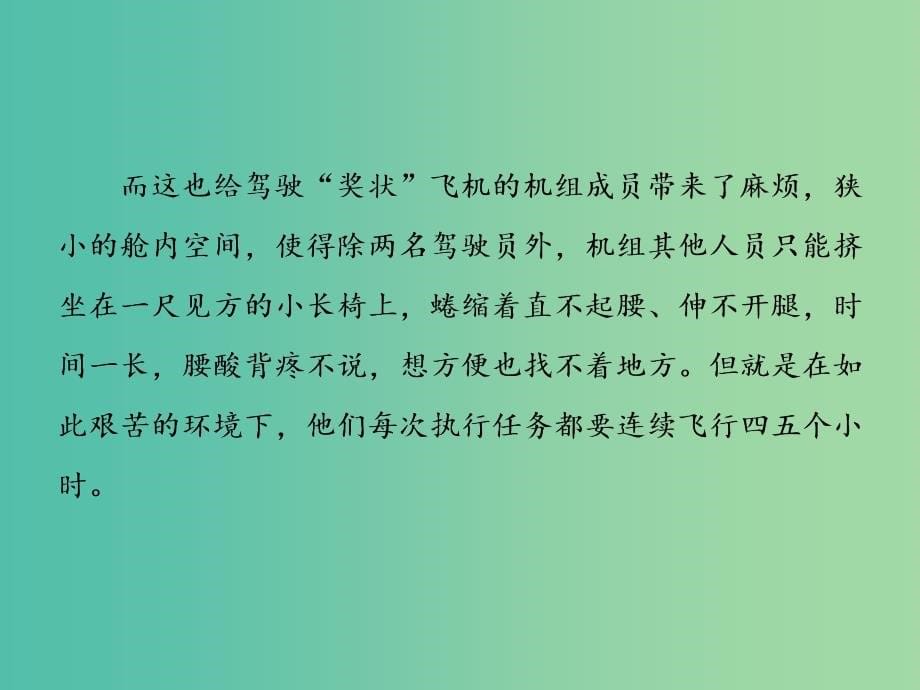 而这也给驾驶“奖状”飞机的机组成员带来了麻烦，狭小的舱内空间，使得除两名驾驶员外，机组其他人员只能挤坐在一尺见方的小长椅上，蜷缩着直不起腰、伸不开腿，时间一长，腰酸背疼不说，想方便也找不着地方。但就是在如此艰苦的环境下，他们每次执行任务都要连续飞行四五个小时。